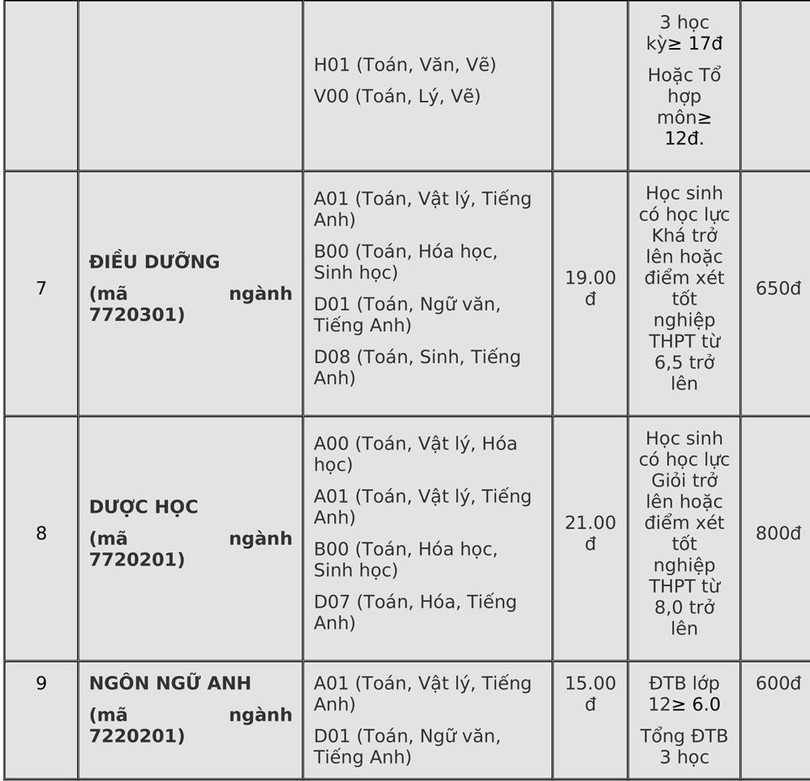 |  |  | H01 (Toán, Văn, Vẽ) V00 (Toán, Lý, Vẽ) |  | 3 học kỳ≥ 17đ Hoặc Tổ hợp môn≥ 12đ. |  |
|---|---|---|---|---|---|
| 7 | ĐIỀU DƯỠNG (mã ngành 7720301) | A01 (Toán, Vật lý, Tiếng Anh) B00 (Toán, Hóa học, Sinh học) D01 (Toán, Ngữ văn, Tiếng Anh) D08 (Toán, Sinh, Tiếng Anh) | 19.00 đ | Học sinh có học lực Khá trở lên hoặc điểm xét tốt nghiệp THPT từ 6,5 trở lên | 650đ |
| 8 | DƯỢC HỌC (mã ngành 7720201) | A00 (Toán, Vật lý, Hóa học) A01 (Toán, Vật lý, Tiếng Anh) B00 (Toán, Hóa học, Sinh học) D07 (Toán, Hóa, Tiếng Anh) | 21.00 đ | Học sinh có học lực Giỏi trở lên hoặc điểm xét tốt nghiệp THPT từ 8,0 trở lên | 800đ |
| 9 | NGÔN NGỮ ANH (mã ngành 7220201) | A01 (Toán, Vật lý, Tiếng Anh) D01 (Toán, Ngữ văn, Tiếng Anh) | 15.00 đ | ĐTB lớp 12≥ 6.0 Tổng ĐTB 3 học | 600đ |